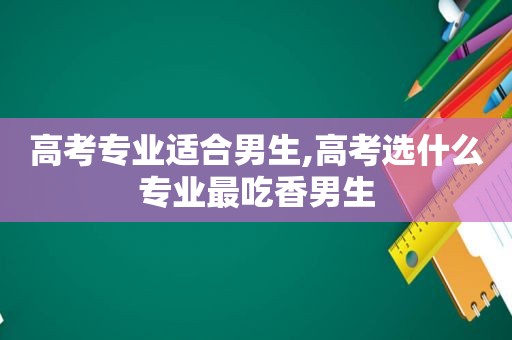 高考专业适合男生,高考选什么专业最吃香男生